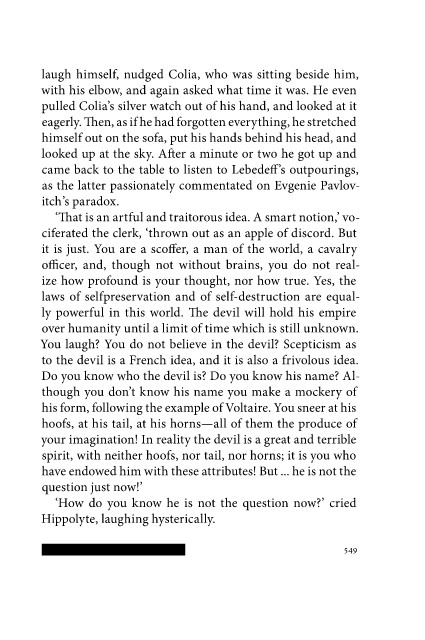 laugh himself, nudged Colia, who was sitting beside him, with his elbow, and again asked what time it was. He even pulled Colia's silver watch out of his hand, and looked at it eagerly. Then, as if he had forgotten everything, he stretched himself out on the sofa, put his hands behind his head, and looked up at the sky. After a minute or two he got up and came back to the table to listen to Lebedeff's outpourings, as the latter passionately commentated on Evgenie Pavlovitch's paradox.

'That is an artful and traitorous idea. A smart notion,' vociferated the clerk, 'thrown out as an apple of discord. But it is just. You are a scoffer, a man of the world, a cavalry officer, and, though not without brains, you do not realize how profound is your thought, nor how true. Yes, the laws of selfpreservation and of self-destruction are equally powerful in this world. The devil will hold his empire over humanity until a limit of time which is still unknown. You laugh? You do not believe in the devil? Scepticism as to the devil is a French idea, and it is also a frivolous idea. Do you know who the devil is? Do you know his name? Although you don't know his name you make a mockery of his form, following the example of Voltaire. You sneer at his hoofs, at his tail, at his horns—all of them the produce of your imagination! In reality the devil is a great and terrible spirit, with neither hoofs, nor tail, nor horns; it is you who have endowed him with these attributes! But ... he is not the question just now!'

'How do you know he is not the question now?' cried Hippolyte, laughing hysterically.

549